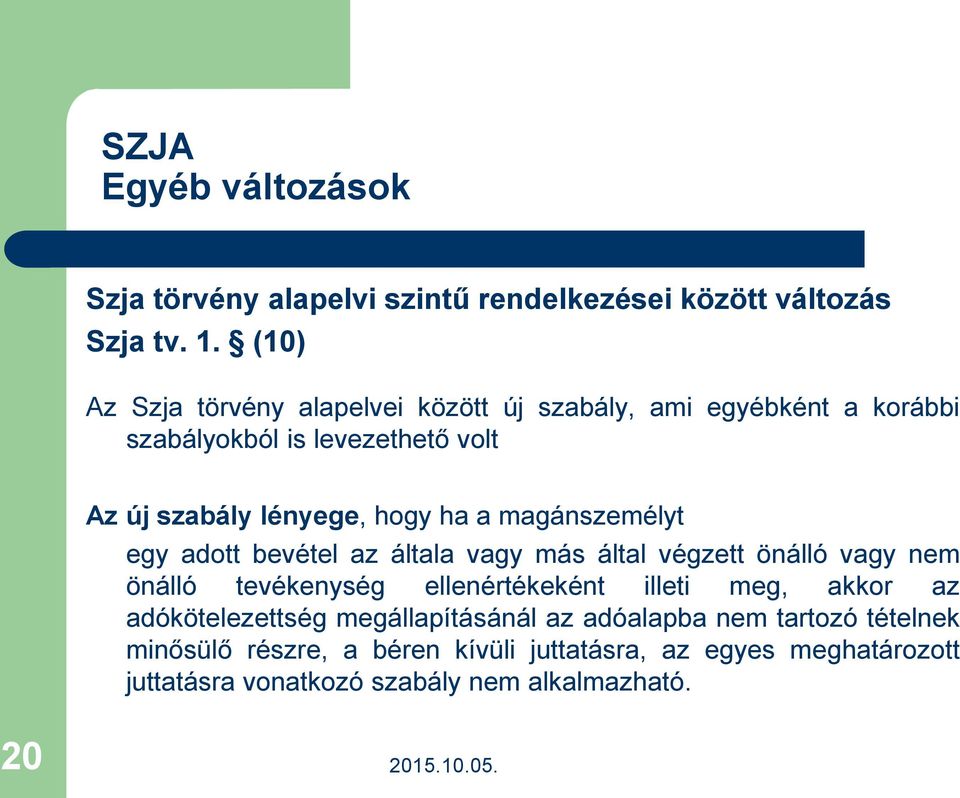 SZJA
Egyéb változások

Szja törvény alapelvi szintű rendelkezései között változás
Szja tv. 1. § (10)

Az Szja törvény alapelvei között új szabály, ami egyébként a korábbi szabályokból is levezethető volt

Az új szabály lényege, hogy ha a magánszemélyt

egy adott bevétel az általa vagy más által végzett önálló vagy nem önálló tevékenység ellenértékeként illeti meg, akkor az adókötelezettség megállapításánál az adóalapba nem tartozó tételnek minősülő részre, a béren kívüli juttatásra, az egyes meghatározott juttatásra vonatkozó szabály nem alkalmazható.

20

2015.10.05.